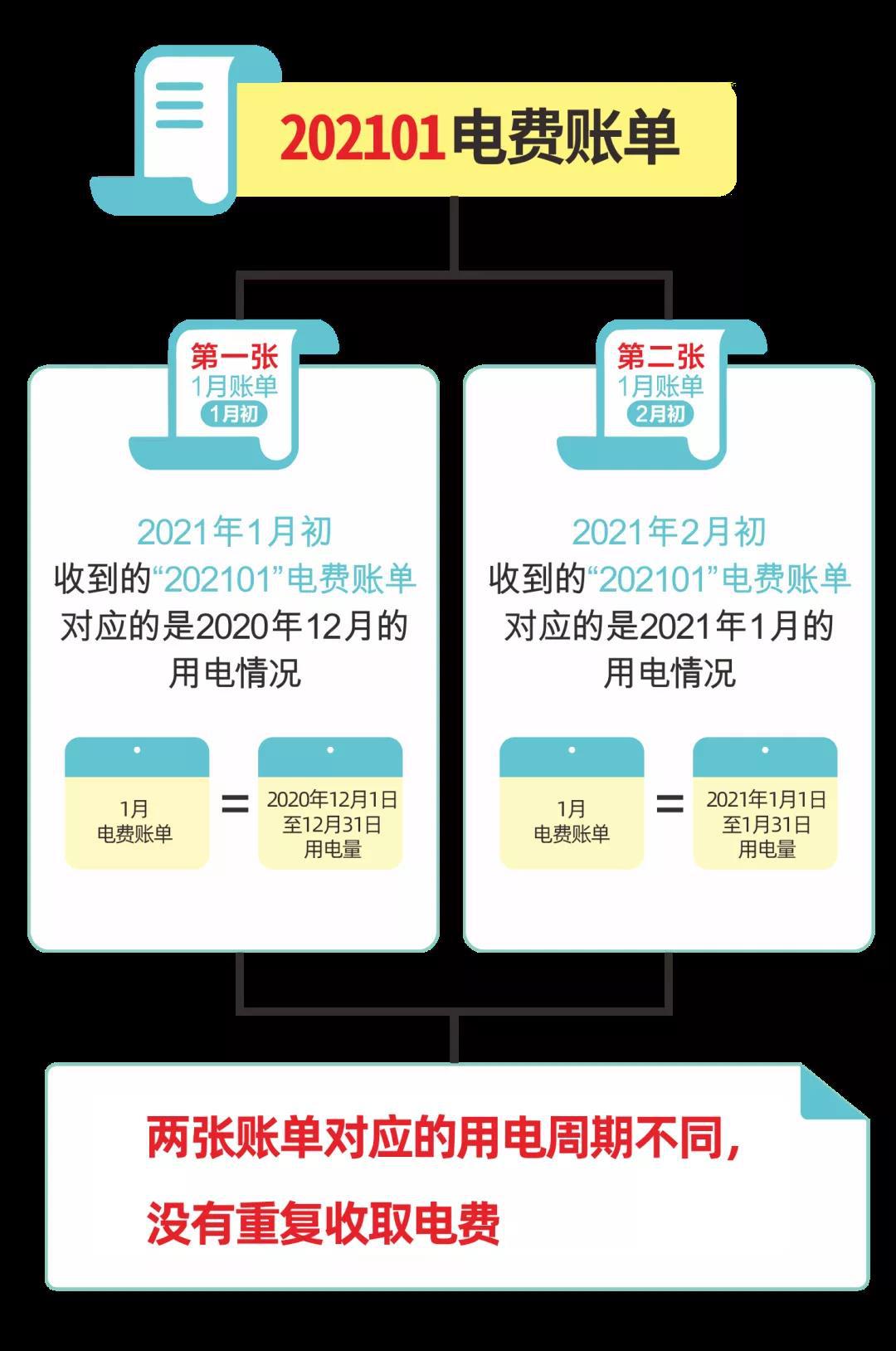 202101电费账单

第一张
1月账单
1月初

2021年1月初
收到的“202101”电费账单
对应的是2020年12月的
用电情况

1月
电费账单
=
2020年12月1日
至12月31日
用电量

第二张
1月账单
2月初

2021年2月初
收到的“202101”电费账单
对应的是2021年1月的
用电情况

1月
电费账单
=
2021年1月1日
至1月31日
用电量

两张账单对应的用电周期不同，
没有重复收取电费